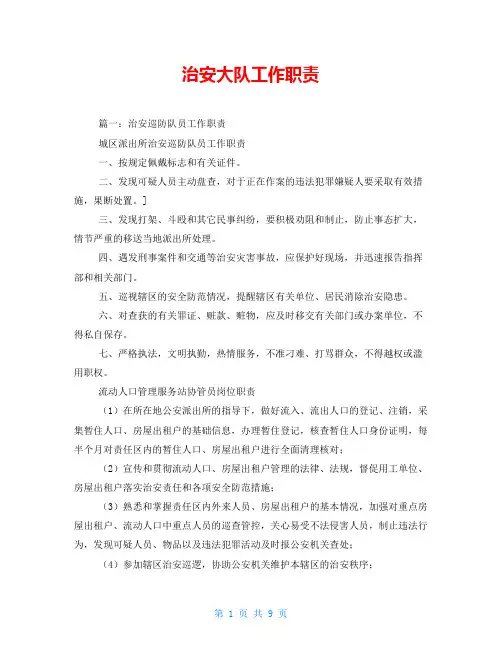 治安大队工作职责

篇一：治安巡防队员工作职责

城区派出所治安巡防队员工作职责

一、按规定佩戴标志和有关证件。

二、发现可疑人员主动盘查，对于正在作案的违法犯罪嫌疑人要采取有效措施，果断处置。]

三、发现打架、斗殴和其它民事纠纷，要积极劝阻和制止，防止事态扩大，情节严重的移送当地派出所处理。

四、遇发刑事案件和交通等治安灾害事故，应保护好现场，并迅速报告指挥部和相关部门。

五、巡视辖区的安全防范情况，提醒辖区有关单位、居民消除治安隐患。

六、对查获的有关罪证、赃款、赃物，应及时移交有关部门或办案单位，不得私自保存。

七、严格执法，文明执勤，热情服务，不准刁难、打骂群众，不得越权或滥用职权。

流动人口管理服务站协管员岗位职责

（1）在所在地公安派出所的指导下，做好流入、流出人口的登记、注销，采集暂住人口、房屋出租户的基础信息，办理暂住登记，核查暂住人口身份证明，每半个月对责任区内的暂住人口、房屋出租户进行全面清理核对；

（2）宣传和贯彻流动人口、房屋出租户管理的法律、法规，督促用工单位、房屋出租户落实治安责任和各项安全防范措施；

（3）熟悉和掌握责任区内外来人员、房屋出租户的基本情况，加强对重点房屋出租户、流动人口中重点人员的巡查管控，关心易受不法侵害人员，制止违法行为，发现可疑人员、物品以及违法犯罪活动及时报公安机关查处；

（4）参加辖区治安巡逻，协助公安机关维护本辖区的治安秩序；

第 1 页 共 9 页